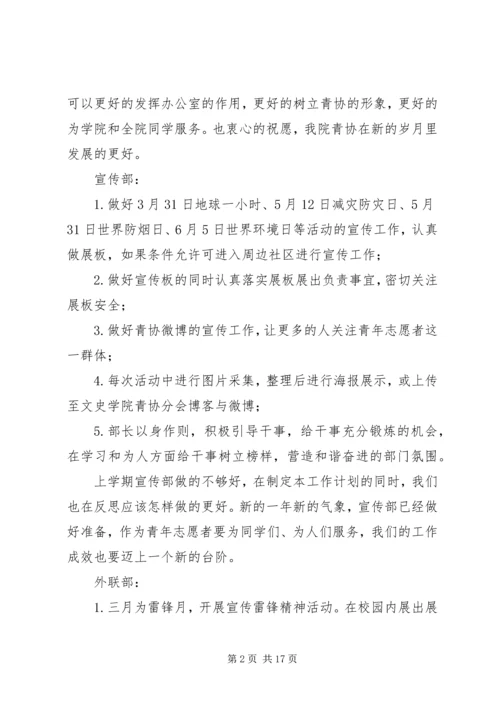 可以更好的发挥办公室的作用，更好的树立青协的形象，更好的为学院和全院同学服务。也衷心的祝愿，我院青协在新的岁月里发展的更好。

宣传部：

1.做好3月31日地球一小时、5月12日减灾防灾日、5月31日世界防烟日、6月5日世界环境日等活动的宣传工作，认真做展板，如果条件允许可进入周边社区进行宣传工作；

2.做好宣传板的同时认真落实展板展出负责事宜，密切关注展板安全；

3.做好青协微博的宣传工作，让更多的人关注青年志愿者这一群体；

4.每次活动中进行图片采集，整理后进行海报展示，或上传至文史学院青协分会博客与微博；

5.部长以身作则，积极引导干事，给干事充分锻炼的机会，在学习和为人方面给干事树立榜样，营造和谐奋进的部门氛围。

上学期宣传部做的不够好，在制定本工作计划的同时，我们也在反思应该怎样做的更好。新的一年新的气象，宣传部已经做好准备，作为青年志愿者要为同学们、为人们服务，我们的工作成效也要迈上一个新的台阶。

外联部：

1.三月为雷锋月，开展宣传雷锋精神活动。在校园内展出展

第2页 共17页